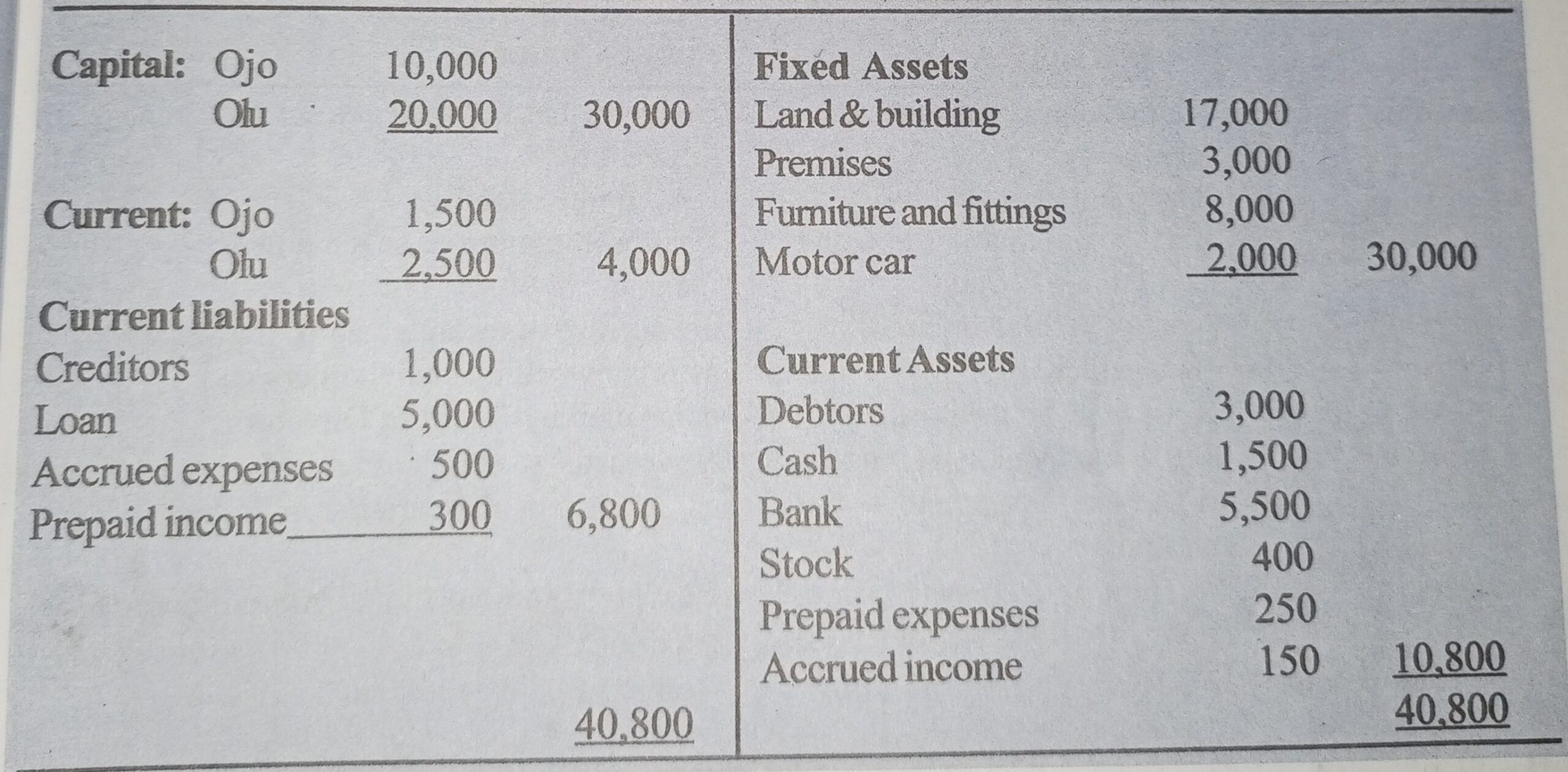 | | | | | | |
|---|---|---|---|---|---|
| **Capital:** Ojo | 10,000 | | **Fixed Assets** | | |
| Olu | 20,000 | 30,000 | Land & building | 17,000 | |
| | | | Premises | 3,000 | |
| **Current:** Ojo | 1,500 | | Furniture and fittings | 8,000 | |
| Olu | 2,500 | 4,000 | Motor car | 2,000 | 30,000 |
| **Current liabilities** | | | | | |
| Creditors | 1,000 | | **Current Assets** | | |
| Loan | 5,000 | | Debtors | 3,000 | |
| Accrued expenses | 500 | | Cash | 1,500 | |
| Prepaid income | 300 | 6,800 | Bank | 5,500 | |
| | | | Stock | 400 | |
| | | | Prepaid expenses | 250 | |
| | | | Accrued income | 150 | 10,800 |
| | | 40,800 | | | 40,800 |